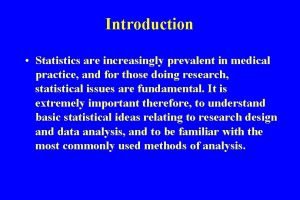 Introduction

• Statistics are increasingly prevalent in medical practice, and for those doing research, statistical issues are fundamental. It is extremely important therefore, to understand basic statistical ideas relating to research design and data analysis, and to be familiar with the most commonly used methods of analysis.